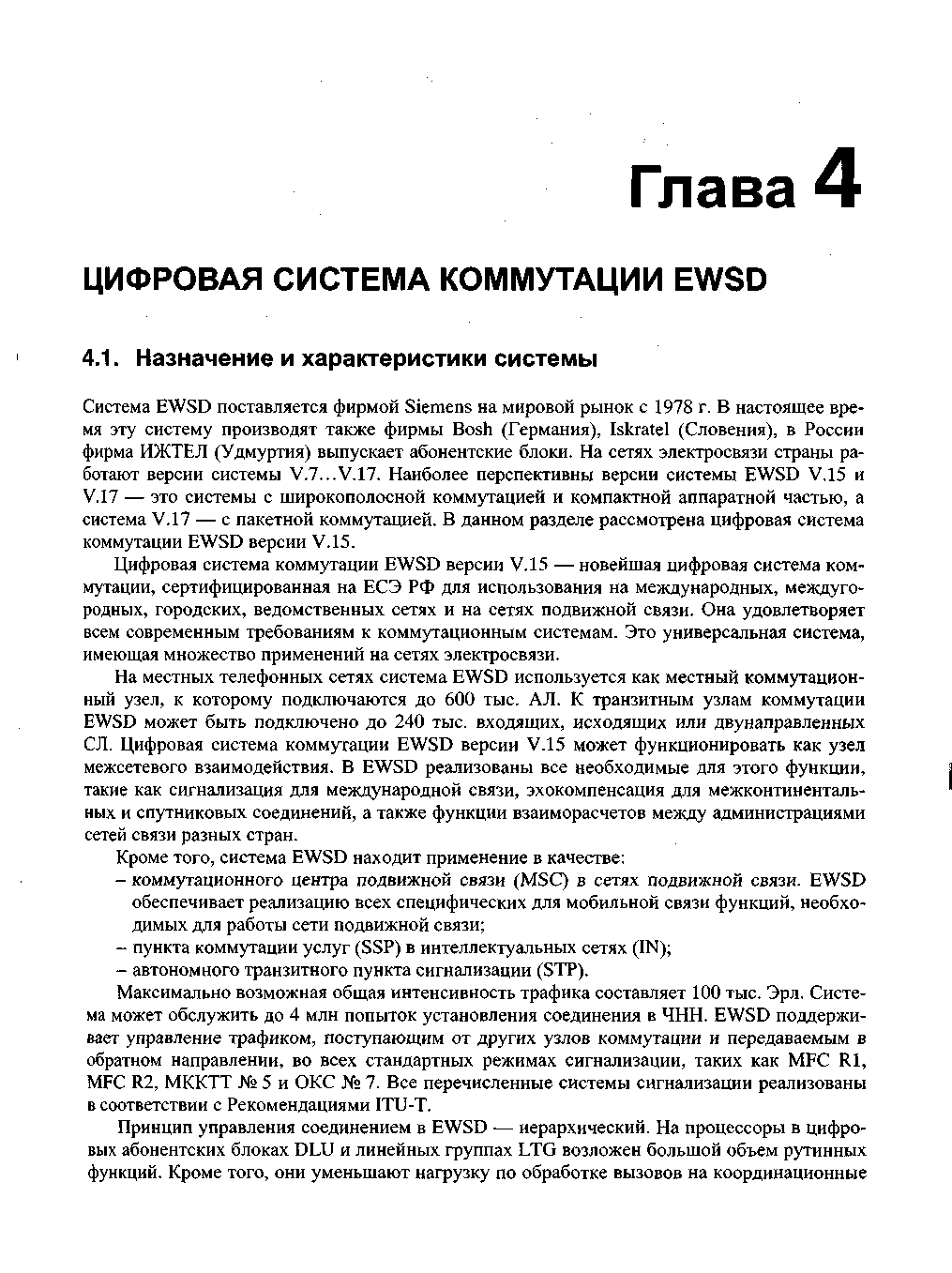 Глава 4

ЦИФРОВАЯ СИСТЕМА КОММУТАЦИИ EWSD

4.1. Назначение и характеристики системы

Система EWSD поставляется фирмой Siemens на мировой рынок с 1978 г. В настоящее время эту систему производят также фирмы Bosh (Германия), Iskratel (Словения), в России фирма ИЖТЕЛ (Удмуртия) выпускает абонентские блоки. На сетях электросвязи страны работают версии системы V.7...V.17. Наиболее перспективны версии системы EWSD V.15 и V.17 — это системы с широкополосной коммутацией и компактной аппаратной частью, а система V.17 — с пакетной коммутацией. В данном разделе рассмотрена цифровая система коммутации EWSD версии V.15.

Цифровая система коммутации EWSD версии V.15 — новейшая цифровая система коммутации, сертифицированная на ЕСЭ РФ для использования на международных, междугородных, городских, ведомственных сетях и на сетях подвижной связи. Она удовлетворяет всем современным требованиям к коммутационным системам. Это универсальная система, имеющая множество применений на сетях электросвязи.

На местных телефонных сетях система EWSD используется как местный коммутационный узел, к которому подключаются до 600 тыс. АЛ. К транзитным узлам коммутации EWSD может быть подключено до 240 тыс. входящих, исходящих или двунаправленных СЛ. Цифровая система коммутации EWSD версии V.15 может функционировать как узел межсетевого взаимодействия. В EWSD реализованы все необходимые для этого функции, такие как сигнализация для международной связи, эхокомпенсация для межконтинентальных и спутниковых соединений, а также функции взаиморасчетов между администрациями сетей связи разных стран.

Кроме того, система EWSD находит применение в качестве:
– коммутационного центра подвижной связи (MSC) в сетях подвижной связи. EWSD обеспечивает реализацию всех специфических для мобильной связи функций, необходимых для работы сети подвижной связи;
– пункта коммутации услуг (SSP) в интеллектуальных сетях (IN);
– автономного транзитного пункта сигнализации (STP).

Максимально возможная общая интенсивность трафика составляет 100 тыс. Эрл. Система может обслужить до 4 млн попыток установления соединения в ЧНН. EWSD поддерживает управление трафиком, поступающим от других узлов коммутации и передаваемым в обратном направлении, во всех стандартных режимах сигнализации, таких как MFC R1, MFC R2, МККТТ № 5 и ОКС № 7. Все перечисленные системы сигнализации реализованы в соответствии с Рекомендациями ITU-T.

Принцип управления соединением в EWSD — иерархический. На процессоры в цифровых абонентских блоках DLU и линейных группах LTG возложен большой объем рутинных функций. Кроме того, они уменьшают нагрузку по обработке вызовов на координационные